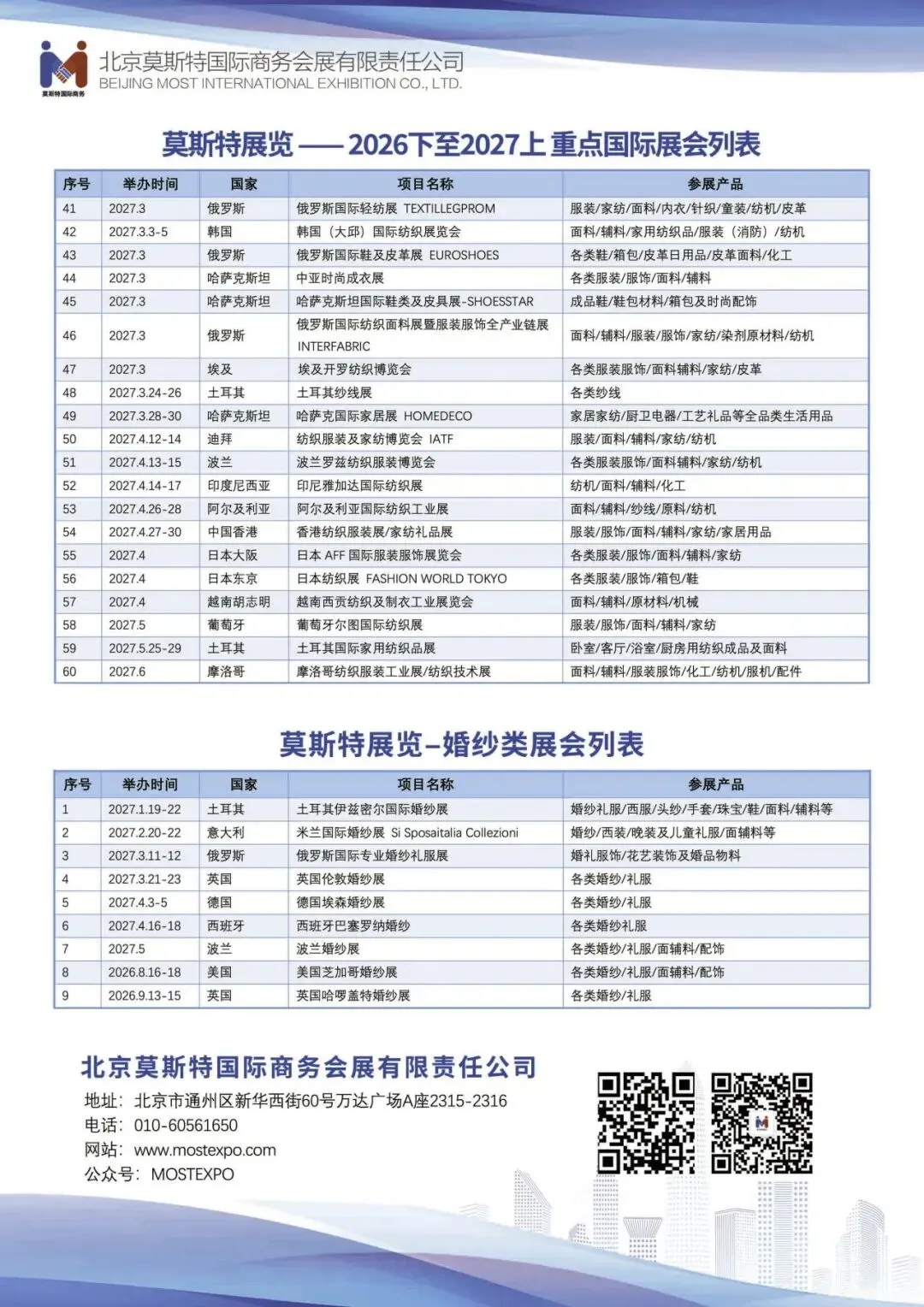 莫斯特国际商务

北京莫斯特国际商务会展有限责任公司
BEIJING MOST INTERNATIONAL EXHIBITION CO., LTD.

莫斯特展览 —— 2026下至2027上 重点国际展会列表

| 序号 | 举办时间 | 国家 | 项目名称 | 参展产品 |
|---|---|---|---|---|
| 41 | 2027.3 | 俄罗斯 | 俄罗斯国际轻纺展 TEXTILLEGPROM | 服装/家纺/面料/内衣/针织/童装/纺机/皮革 |
| 42 | 2027.3.3-5 | 韩国 | 韩国（大邱）国际纺织展览会 | 面料/辅料/家用纺织品/服装（消防）/纺机 |
| 43 | 2027.3 | 俄罗斯 | 俄罗斯国际鞋及皮革展 EUROSHOES | 各类鞋/箱包/皮革日用品/皮革面料/化工 |
| 44 | 2027.3 | 哈萨克斯坦 | 中亚时尚成衣展 | 各类服装/服饰/面料/辅料 |
| 45 | 2027.3 | 哈萨克斯坦 | 哈萨克斯坦国际鞋类及皮具展-SHOESSTAR | 成品鞋/鞋包材料/箱包及时尚配饰 |
| 46 | 2027.3 | 俄罗斯 | 俄罗斯国际纺织面料展暨服装服饰全产业链展 INTERFABRIC | 面料/辅料/服装/服饰/家纺/染剂原材料/纺机 |
| 47 | 2027.3 | 埃及 | 埃及开罗纺织博览会 | 各类服装服饰/面料辅料/家纺/皮革 |
| 48 | 2027.3.24-26 | 土耳其 | 土耳其纱线展 | 各类纱线 |
| 49 | 2027.3.28-30 | 哈萨克斯坦 | 哈萨克国际家居展 HOMEDECO | 家居家纺/厨卫电器/工艺礼品等全品类生活用品 |
| 50 | 2027.4.12-14 | 迪拜 | 纺织服装及家纺博览会 IATF | 服装/面料/辅料/家纺/纺机 |
| 51 | 2027.4.13-15 | 波兰 | 波兰罗兹纺织服装博览会 | 各类服装服饰/面料辅料/家纺/纺机 |
| 52 | 2027.4.14-17 | 印度尼西亚 | 印尼雅加达国际纺织展 | 纺机/面料/辅料/化工 |
| 53 | 2027.4.26-28 | 阿尔及利亚 | 阿尔及利亚国际纺织工业展 | 面料/辅料/纱线/原料/纺机 |
| 54 | 2027.4.27-30 | 中国香港 | 香港纺织服装展/家纺礼品展 | 服装/服饰/面料/辅料/家纺/家居用品 |
| 55 | 2027.4 | 日本大阪 | 日本 AFF 国际服装服饰展览会 | 各类服装/服饰/面料/辅料/家纺 |
| 56 | 2027.4 | 日本东京 | 日本纺织展 FASHION WORLD TOKYO | 各类服装/服饰/箱包/鞋 |
| 57 | 2027.4 | 越南胡志明 | 越南西贡纺织及制衣工业展览会 | 面料/辅料/原材料/机械 |
| 58 | 2027.5 | 葡萄牙 | 葡萄牙尔图国际纺织展 | 服装/服饰/面料/辅料/家纺 |
| 59 | 2027.5.25-29 | 土耳其 | 土耳其国际家用纺织品展 | 卧室/客厅/浴室/厨房用纺织成品及面料 |
| 60 | 2027.6 | 摩洛哥 | 摩洛哥纺织服装工业展/纺织技术展 | 面料/辅料/服装服饰/化工/纺机/服机/配件 |

莫斯特展览–婚纱类展会列表

| 序号 | 举办时间 | 国家 | 项目名称 | 参展产品 |
|---|---|---|---|---|
| 1 | 2027.1.19-22 | 土耳其 | 土耳其伊兹密尔国际婚纱展 | 婚纱礼服/西服/头纱/手套/珠宝/鞋/面料/辅料等 |
| 2 | 2027.2.20-22 | 意大利 | 米兰国际婚纱展 Si Sposaitalia Collezioni | 婚纱/西装/晚装及儿童礼服/面辅料等 |
| 3 | 2027.3.11-12 | 俄罗斯 | 俄罗斯国际专业婚纱礼服展 | 婚礼服饰/花艺装饰及婚品物料 |
| 4 | 2027.3.21-23 | 英国 | 英国伦敦婚纱展 | 各类婚纱/礼服 |
| 5 | 2027.4.3-5 | 德国 | 德国埃森婚纱展 | 各类婚纱/礼服 |
| 6 | 2027.4.16-18 | 西班牙 | 西班牙巴塞罗纳婚纱 | 各类婚纱礼服 |
| 7 | 2027.5 | 波兰 | 波兰婚纱展 | 各类婚纱/礼服/面辅料/配饰 |
| 8 | 2026.8.16-18 | 美国 | 美国芝加哥婚纱展 | 各类婚纱/礼服/面辅料/配饰 |
| 9 | 2026.9.13-15 | 英国 | 英国哈罗盖特婚纱展 | 各类婚纱/礼服 |

北京莫斯特国际商务会展有限责任公司
地址：北京市通州区新华西街60号万达广场A座2315-2316
电话：010-60561650
网站：www.mostexpo.com
公众号：MOSTEXPO